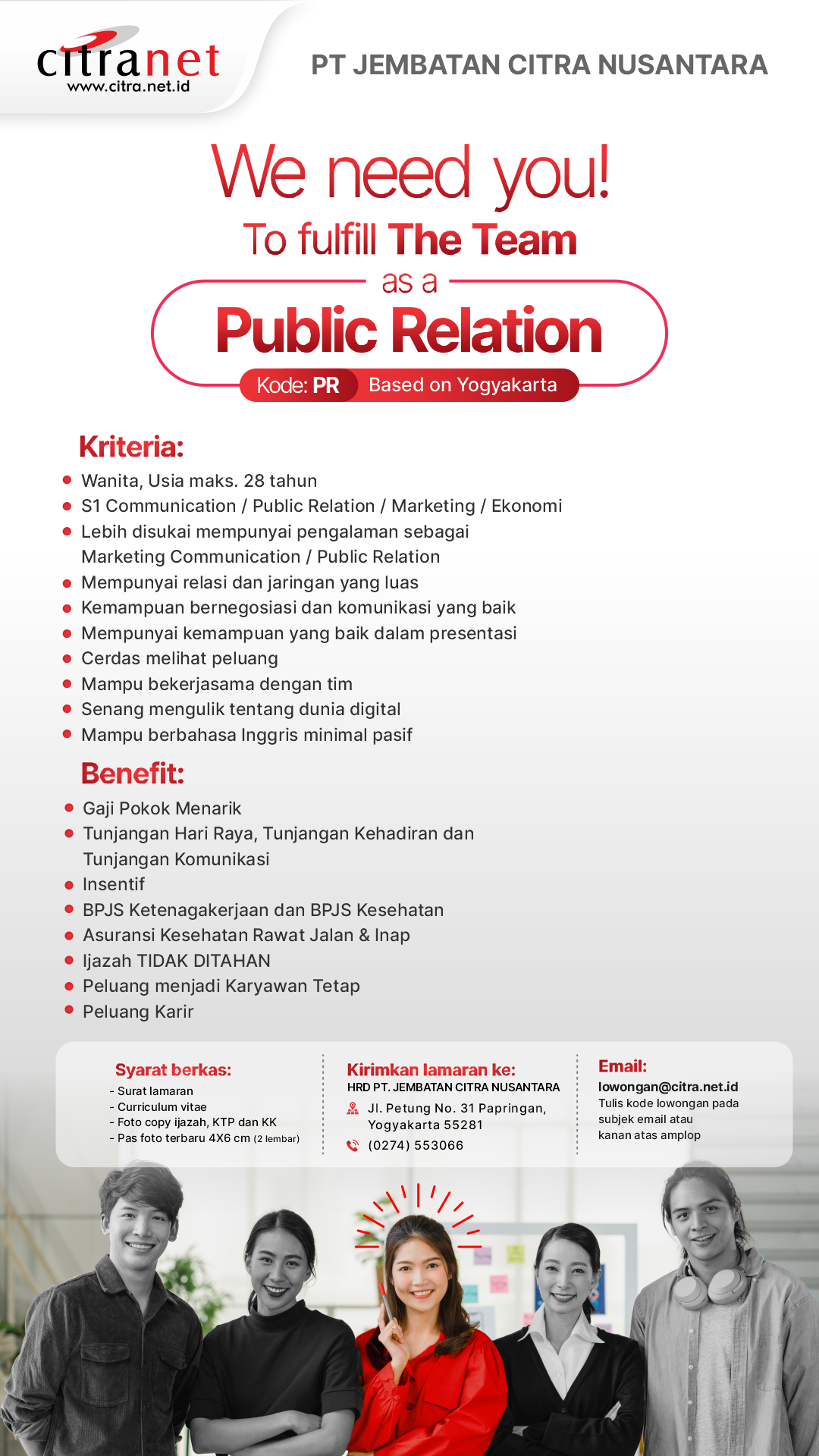 citranet
www.citra.net.id

PT JEMBATAN CITRA NUSANTARA

We need you!
To fulfill The Team
as a
Public Relation
Kode: PR Based on Yogyakarta

Kriteria:
- Wanita, Usia maks. 28 tahun
- S1 Communication / Public Relation / Marketing / Ekonomi
- Lebih disukai mempunyai pengalaman sebagai Marketing Communication / Public Relation
- Mempunyai relasi dan jaringan yang luas
- Kemampuan bernegosiasi dan komunikasi yang baik
- Mempunyai kemampuan yang baik dalam presentasi
- Cerdas melihat peluang
- Mampu bekerjasama dengan tim
- Senang mengulik tentang dunia digital
- Mampu berbahasa Inggris minimal pasif

Benefit:
- Gaji Pokok Menarik
- Tunjangan Hari Raya, Tunjangan Kehadiran dan Tunjangan Komunikasi
- Insentif
- BPJS Ketenagakerjaan dan BPJS Kesehatan
- Asuransi Kesehatan Rawat Jalan & Inap
- Ijazah TIDAK DITAHAN
- Peluang menjadi Karyawan Tetap
- Peluang Karir

Syarat berkas:
- Surat lamaran
- Curriculum vitae
- Foto copy ijazah, KTP dan KK
- Pas foto terbaru 4X6 cm (2 lembar)

Kirimkan lamaran ke:
HRD PT. JEMBATAN CITRA NUSANTARA
Jl. Petung No. 31 Papringan, Yogyakarta 55281
(0274) 553066

Email:
lowongan@citra.net.id
Tulis kode lowongan pada subjek email atau kanan atas amplop